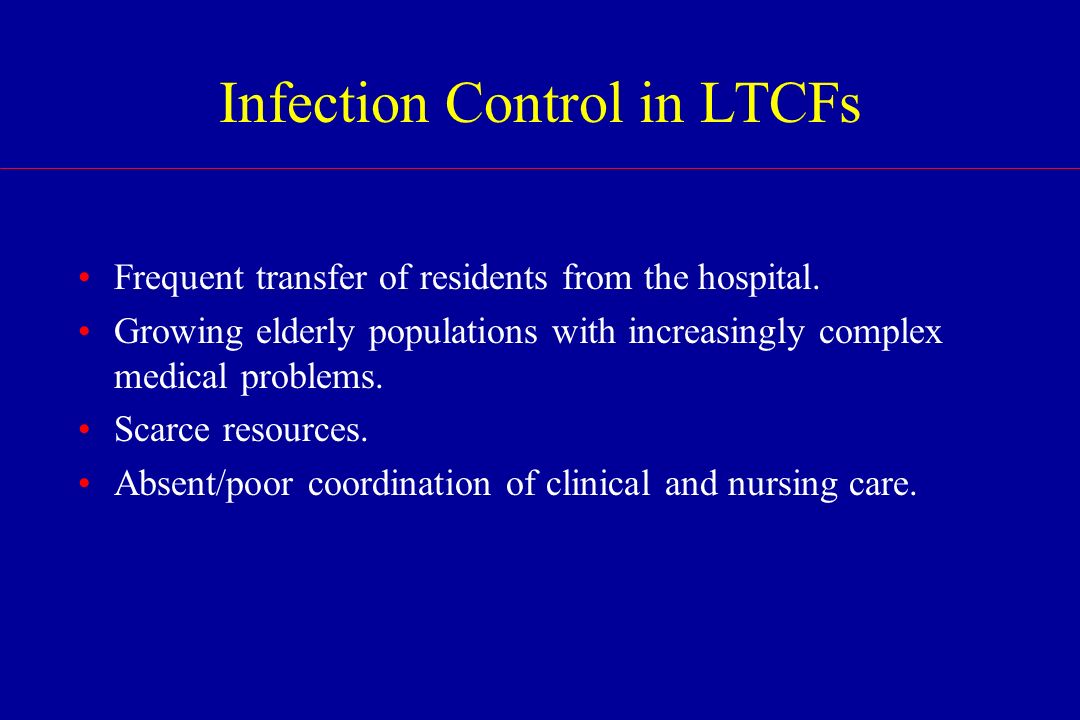 Infection Control in LTCFs

• Frequent transfer of residents from the hospital.
• Growing elderly populations with increasingly complex medical problems.
• Scarce resources.
• Absent/poor coordination of clinical and nursing care.